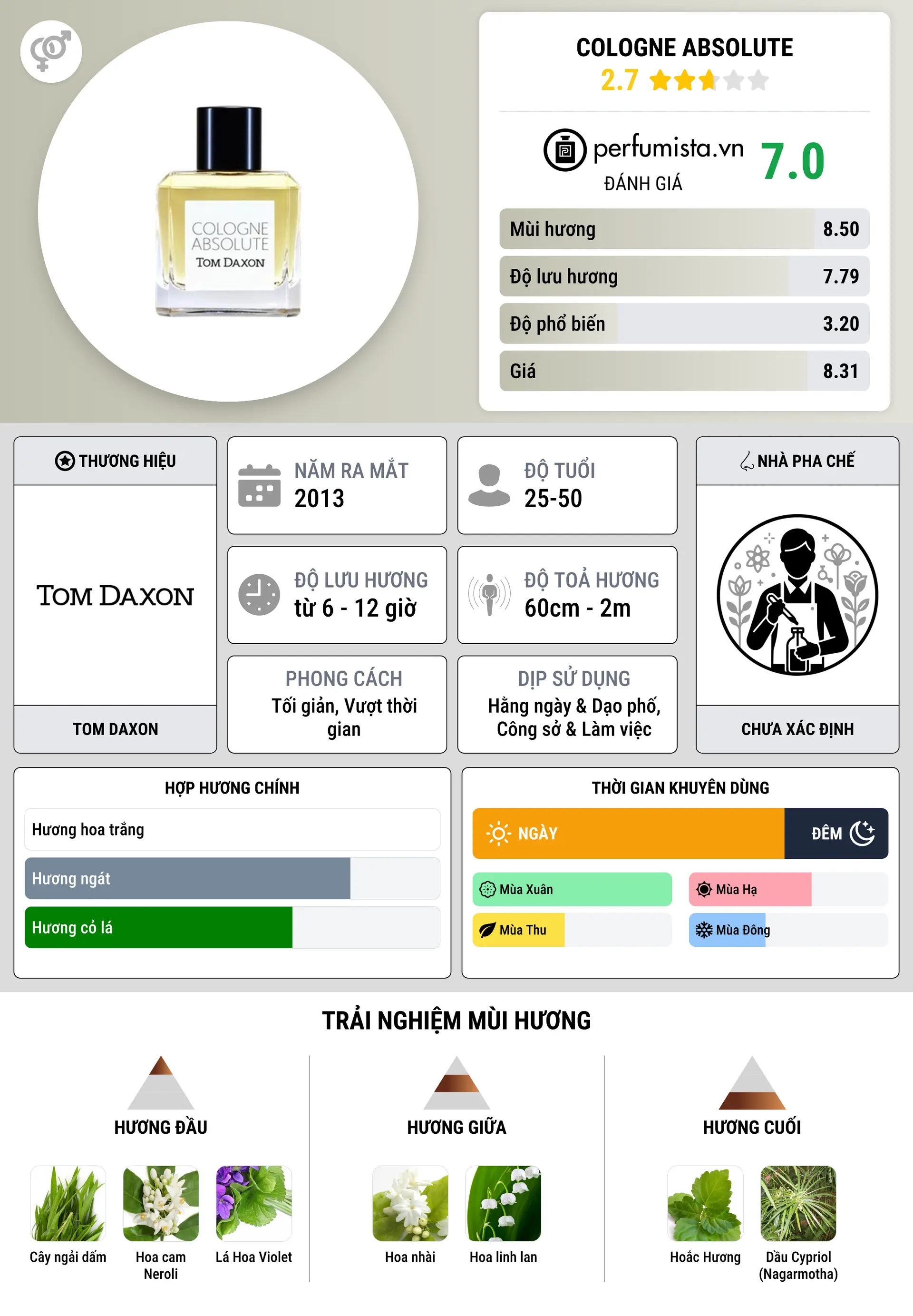 COLOGNE ABSOLUTE
TOM DAXON

COLOGNE ABSOLUTE
2.7

perfumista.vn
ĐÁNH GIÁ
7.0

| Mùi hương | 8.50 |
|---|---|
| Độ lưu hương | 7.79 |
| Độ phổ biến | 3.20 |
| Giá | 8.31 |

THƯƠNG HIỆU
TOM DAXON
TOM DAXON

NĂM RA MẮT
2013

ĐỘ TUỔI
25-50

ĐỘ LƯU HƯƠNG
từ 6 - 12 giờ

ĐỘ TOẢ HƯƠNG
60cm - 2m

PHONG CÁCH
Tối giản, Vượt thời gian

DỊP SỬ DỤNG
Hằng ngày & Dạo phố, Công sở & Làm việc

NHÀ PHA CHẾ
CHƯA XÁC ĐỊNH

HỢP HƯƠNG CHÍNH
Hương hoa trắng
Hương ngát
Hương cỏ lá

THỜI GIAN KHUYÊN DÙNG
NGÀY
ĐÊM
Mùa Xuân
Mùa Hạ
Mùa Thu
Mùa Đông

TRẢI NGHIỆM MÙI HƯƠNG

HƯƠNG ĐẦU
Cây ngải dấm
Hoa cam Neroli
Lá Hoa Violet

HƯƠNG GIỮA
Hoa nhài
Hoa linh lan

HƯƠNG CUỐI
Hoắc Hương
Dầu Cypriol (Nagarmotha)